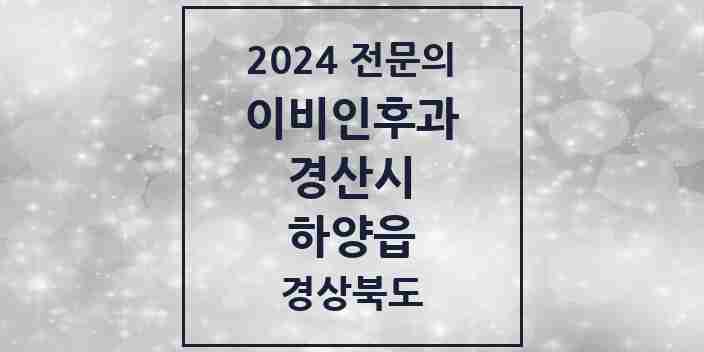 2024 전문의
이비인후과
경산시
하양읍
경상북도